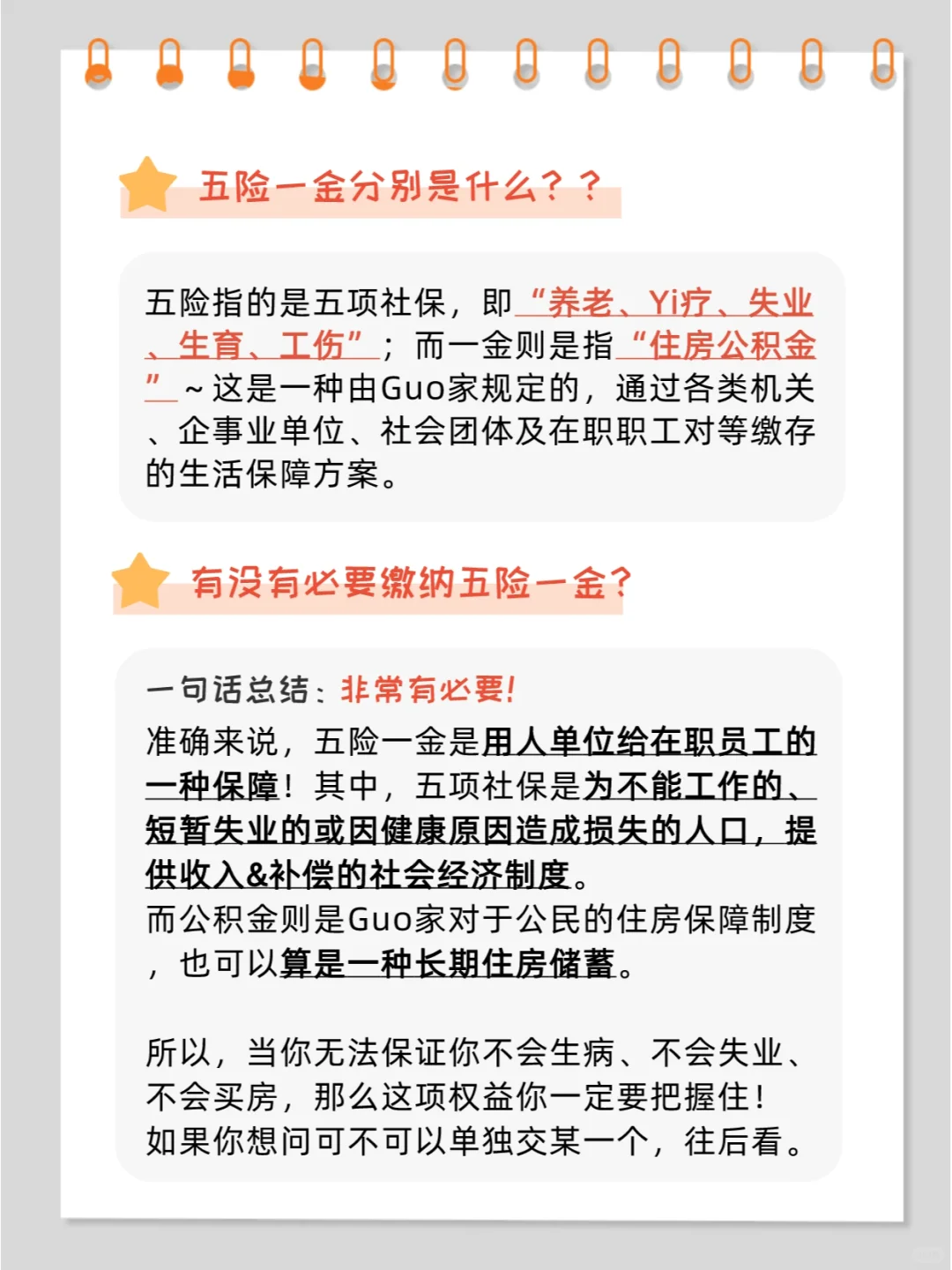 五险一金分别是什么？？

五险指的是五项社保，即“养老、Yi疗、失业、生育、工伤”；而一金则是指“住房公积金”~这是一种由Guo家规定的，通过各类机关、企事业单位、社会团体及在职职工对等缴存的生活保障方案。

有没有必要缴纳五险一金？

一句话总结：非常有必要！
准确来说，五险一金是用人单位给在职员工的一种保障！其中，五项社保是为不能工作的、短暂失业的或因健康原因造成损失的人口，提供收入&补偿的社会经济制度。
而公积金则是Guo家对于公民的住房保障制度，也可以算是一种长期住房储蓄。

所以，当你无法保证你不会生病、不会失业、不会买房，那么这项权益你一定要把握住！
如果你想问可不可以单独交某一个，往后看。